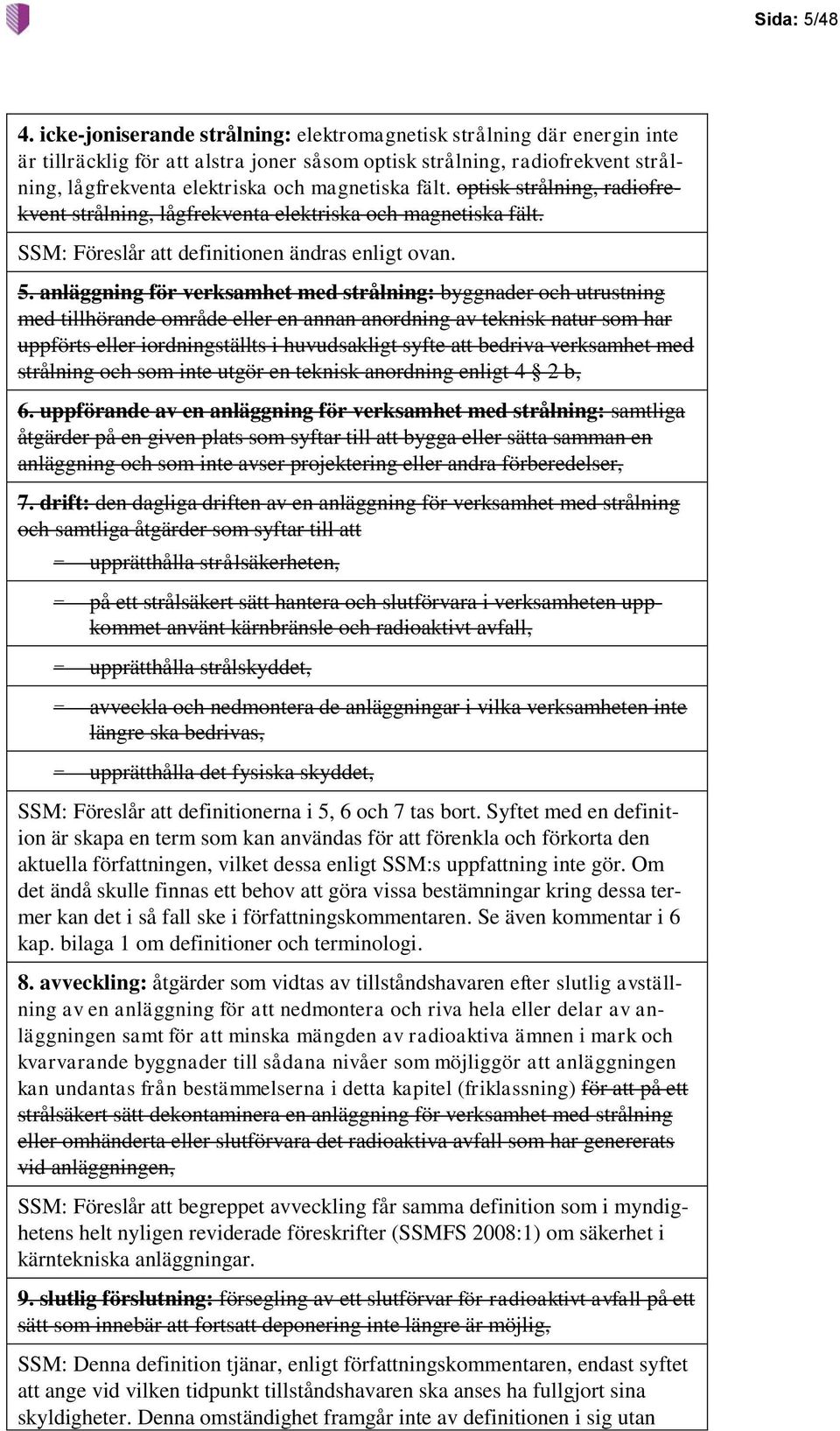 Sida: 5/48

4. icke-joniserande strålning: elektromagnetisk strålning där energin inte är tillräcklig för att alstra joner såsom optisk strålning, radiofrekvent strålning, lågfrekventa elektriska och magnetiska fält. optisk strålning, radiofrekvent strålning, lågfrekventa elektriska och magnetiska fält.

SSM: Föreslår att definitionen ändras enligt ovan.

5. anläggning för verksamhet med strålning: byggnader och utrustning med tillhörande område eller en annan anordning av teknisk natur som har uppförts eller iordningställts i huvudsakligt syfte att bedriva verksamhet med strålning och som inte utgör en teknisk anordning enligt 4 § 2 b,

6. uppförande av en anläggning för verksamhet med strålning: samtliga åtgärder på en given plats som syftar till att bygga eller sätta samman en anläggning och som inte avser projektering eller andra förberedelser,

7. drift: den dagliga driften av en anläggning för verksamhet med strålning och samtliga åtgärder som syftar till att

– upprätthålla strålsäkerheten,

– på ett strålsäkert sätt hantera och slutförvara i verksamheten uppkommet använt kärnbränsle och radioaktivt avfall,

– upprätthålla strålskyddet,

– avveckla och nedmontera de anläggningar i vilka verksamheten inte längre ska bedrivas,

– upprätthålla det fysiska skyddet,

SSM: Föreslår att definitionerna i 5, 6 och 7 tas bort. Syftet med en definition är skapa en term som kan användas för att förenkla och förkorta den aktuella författningen, vilket dessa enligt SSM:s uppfattning inte gör. Om det ändå skulle finnas ett behov att göra vissa bestämningar kring dessa termer kan det i så fall ske i författningskommentaren. Se även kommentar i 6 kap. bilaga 1 om definitioner och terminologi.

8. avveckling: åtgärder som vidtas av tillståndshavaren efter slutlig avställning av en anläggning för att nedmontera och riva hela eller delar av anläggningen samt för att minska mängden av radioaktiva ämnen i mark och kvarvarande byggnader till sådana nivåer som möjliggör att anläggningen kan undantas från bestämmelserna i detta kapitel (friklassning) för att på ett strålsäkert sätt dekontaminera en anläggning för verksamhet med strålning eller omhänderta eller slutförvara det radioaktiva avfall som har genererats vid anläggningen,

SSM: Föreslår att begreppet avveckling får samma definition som i myndighetens helt nyligen reviderade föreskrifter (SSMFS 2008:1) om säkerhet i kärntekniska anläggningar.

9. slutlig förslutning: försegling av ett slutförvar för radioaktivt avfall på ett sätt som innebär att fortsatt deponering inte längre är möjlig,

SSM: Denna definition tjänar, enligt författningskommentaren, endast syftet att ange vid vilken tidpunkt tillståndshavaren ska anses ha fullgjort sina skyldigheter. Denna omständighet framgår inte av definitionen i sig utan